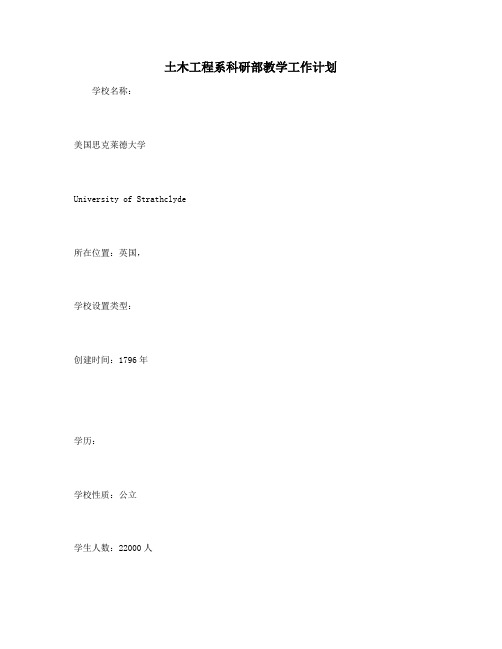 土木工程系科研部教学工作计划

学校名称：

美国思克莱德大学

University of Strathclyde

所在位置：英国，

学校设置类型：

创建时间：1796 年

学历：

学校性质：公立

学生人数：22000 人